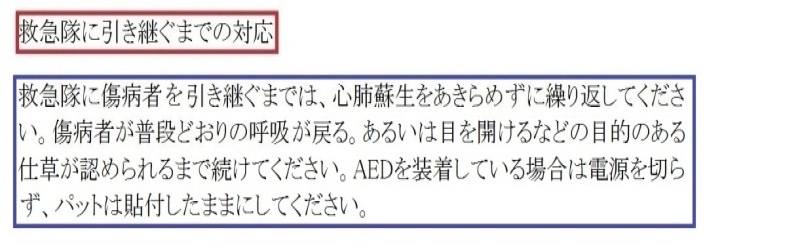 救急隊に引き継ぐまでの対応

救急隊に傷病者を引き継ぐまでは、心肺蘇生をあきらめずに繰り返してください。傷病者が普段どおりの呼吸が戻る。あるいは目を開けるなどの目的のある仕草が認められるまで続けてください。AEDを装着している場合は電源を切らず、パットは貼付したままにしてください。